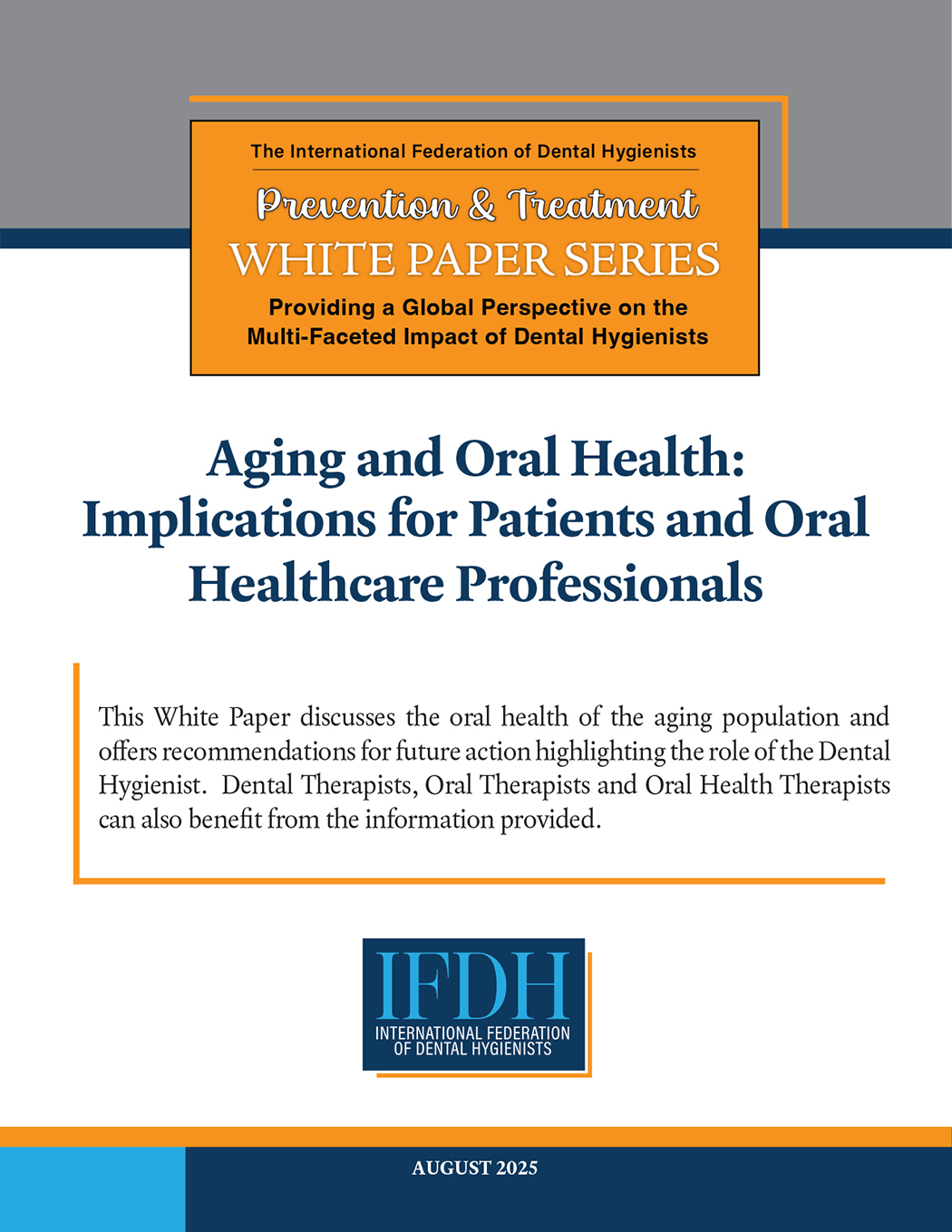 The International Federation of Dental Hygienists

Prevention & Treatment
WHITE PAPER SERIES

Providing a Global Perspective on the Multi-Faceted Impact of Dental Hygienists

Aging and Oral Health: Implications for Patients and Oral Healthcare Professionals

This White Paper discusses the oral health of the aging population and offers recommendations for future action highlighting the role of the Dental Hygienist. Dental Therapists, Oral Therapists and Oral Health Therapists can also benefit from the information provided.

IFDH
INTERNATIONAL FEDERATION OF DENTAL HYGIENISTS

AUGUST 2025